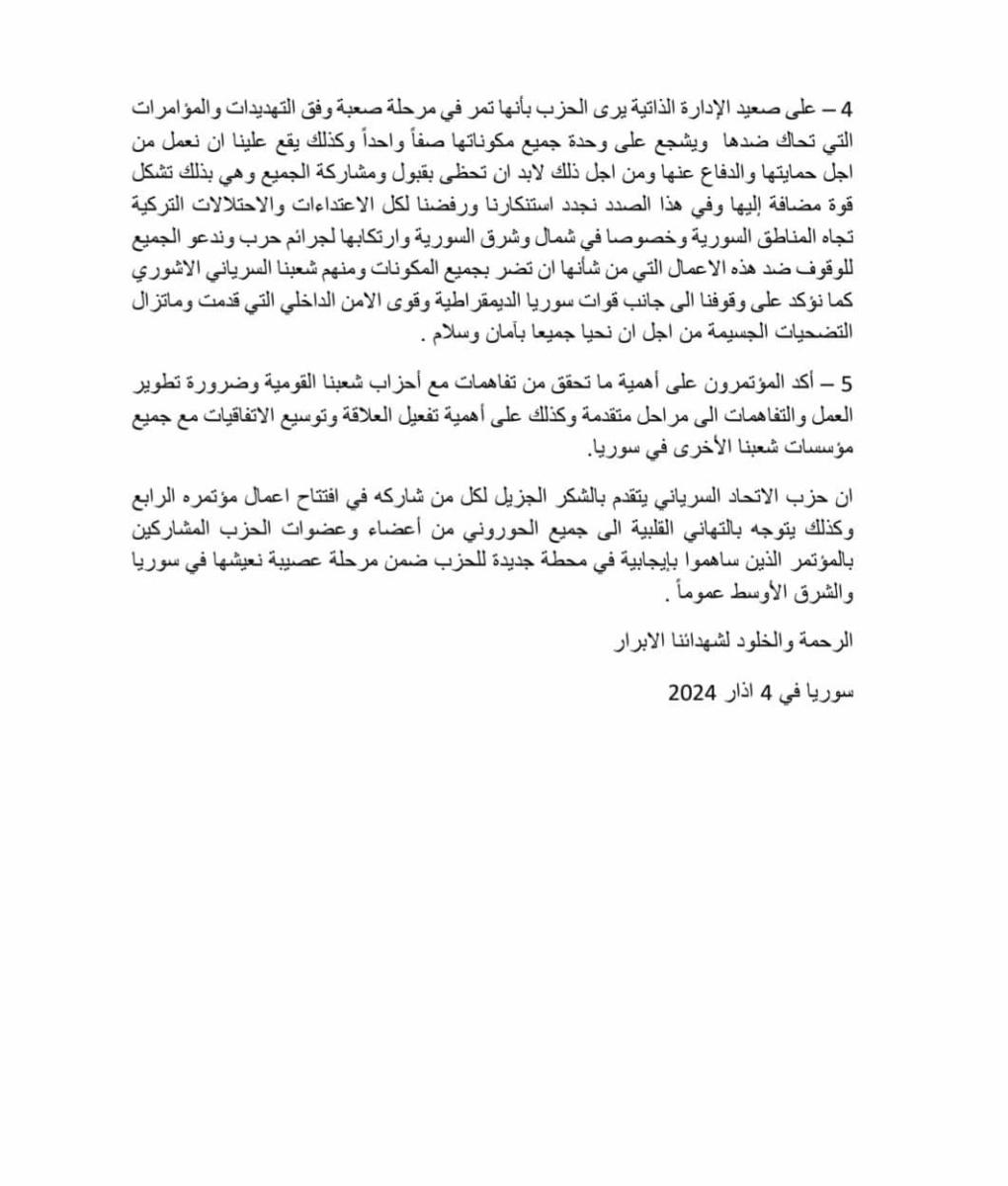 4 – على صعيد الإدارة الذاتية يرى الحزب بأنها تمر في مرحلة صعبة وفق التهديدات والمؤامرات التي تحاك ضدها ويشجع على وحدة جميع مكوناتها صفاً واحداً وكذلك يقع علينا ان نعمل من اجل حمايتها والدفاع عنها ومن اجل ذلك لابد ان تحظى بقبول ومشاركة الجميع وهي بذلك تشكل قوة مضافة إليها وفي هذا الصدد نجدد استنكارنا ورفضنا لكل الاعتداءات والاحتلالات التركية تجاه المناطق السورية وخصوصا في شمال وشرق السورية وارتكابها لجرائم حرب وندعو الجميع للوقوف ضد هذه الاعمال التي من شأنها ان تضر بجميع المكونات ومنهم شعبنا السرياني الاشوري كما نؤكد على وقوفنا الى جانب قوات سوريا الديمقراطية وقوى الامن الداخلي التي قدمت وماتزال التضحيات الجسيمة من اجل ان نحيا جميعا بأمان وسلام .

5 – أكد المؤتمرون على أهمية ما تحقق من تفاهمات مع أحزاب شعبنا القومية وضرورة تطوير العمل والتفاهمات الى مراحل متقدمة وكذلك على أهمية تفعيل العلاقة وتوسيع الاتفاقيات مع جميع مؤسسات شعبنا الأخرى في سوريا.

ان حزب الاتحاد السرياني يتقدم بالشكر الجزيل لكل من شاركه في افتتاح اعمال مؤتمره الرابع وكذلك يتوجه بالتهاني القلبية الى جميع الحوروني من أعضاء وعضوات الحزب المشاركين بالمؤتمر الذين ساهموا بإيجابية في محطة جديدة للحزب ضمن مرحلة عصيبة نعيشها في سوريا والشرق الأوسط عموماً .

الرحمة والخلود لشهدائنا الابرار

سوريا في 4 اذار 2024